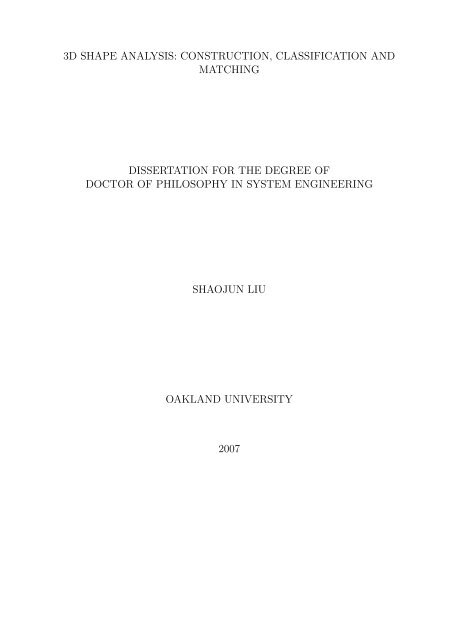 3D SHAPE ANALYSIS: CONSTRUCTION, CLASSIFICATION AND MATCHING

DISSERTATION FOR THE DEGREE OF
DOCTOR OF PHILOSOPHY IN SYSTEM ENGINEERING

SHAOJUN LIU

OAKLAND UNIVERSITY

2007